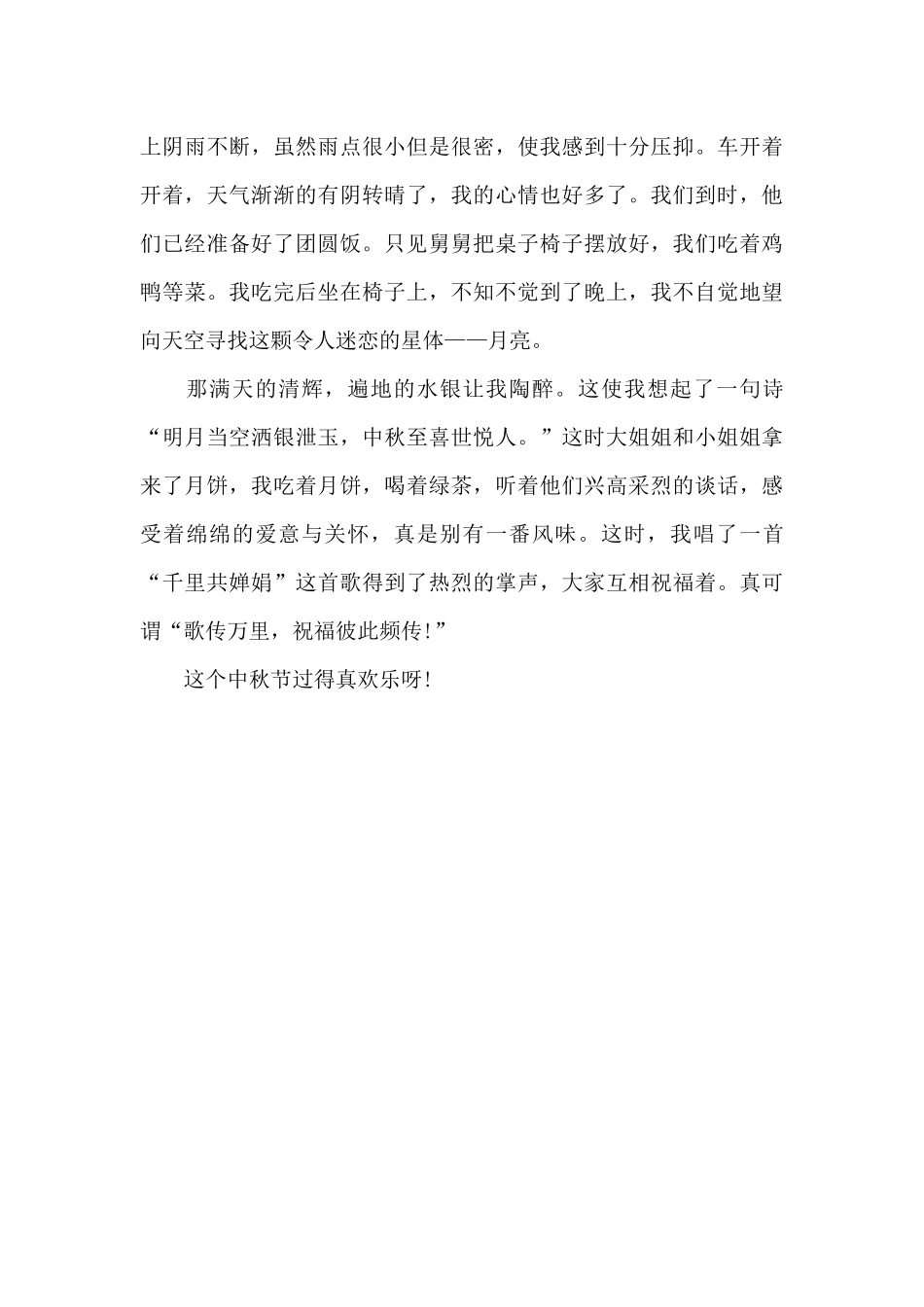 上阴雨不断，虽然雨点很小但是很密，使我感到十分压抑。车开着开着，天气渐渐的有阴转晴了，我的心情也好多了。我们到时，他们已经准备好了团圆饭。只见舅舅把桌子椅子摆放好，我们吃着鸡鸭等菜。我吃完后坐在椅子上，不知不觉到了晚上，我不自觉地望向天空寻找这颗令人迷恋的星体——月亮。

那满天的清辉，遍地的水银让我陶醉。这使我想起了一句诗“明月当空洒银泄玉，中秋至喜世悦人。”这时大姐姐和小姐姐拿来了月饼，我吃着月饼，喝着绿茶，听着他们兴高采烈的谈话，感受着绵绵的爱意与关怀，真是别有一番风味。这时，我唱了一首“千里共婵娟”这首歌得到了热烈的掌声，大家互相祝福着。真可谓“歌传万里，祝福彼此频传!”

这个中秋节过得真欢乐呀!